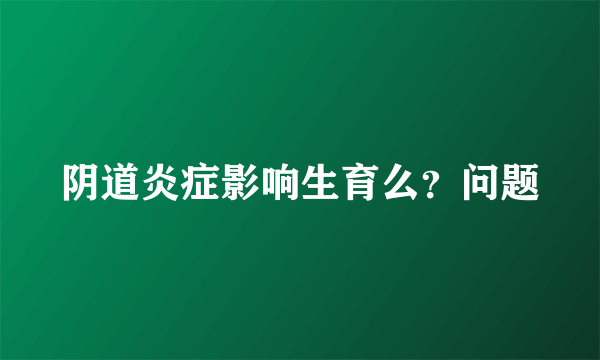 阴道炎症影响生育么？问题